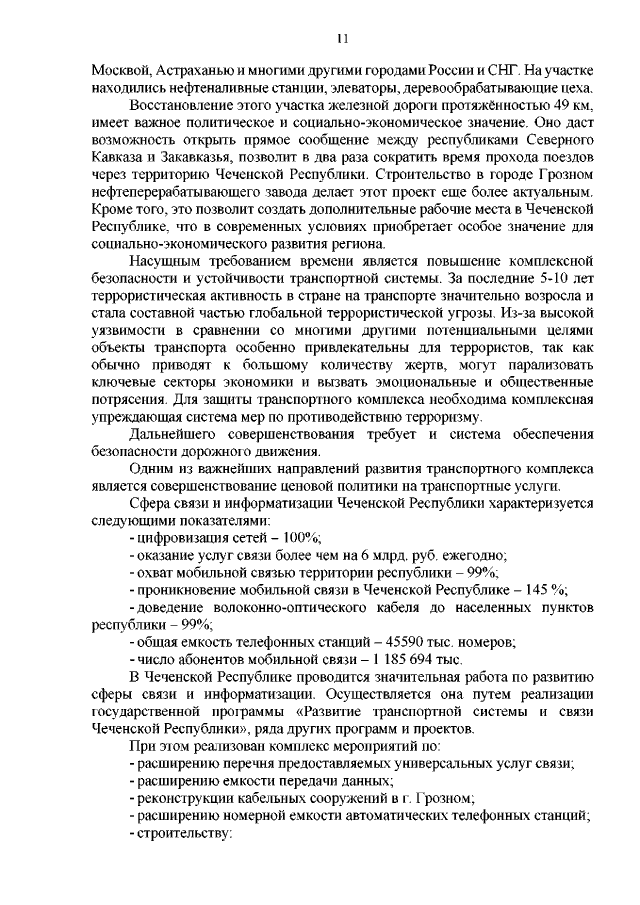 11

Москвой, Астраханью и многими другими городами России и СНГ. На участке находились нефтеналивные станции, элеваторы, деревообрабатывающие цеха.

Восстановление этого участка железной дороги протяжённостью 49 км, имеет важное политическое и социально-экономическое значение. Оно даст возможность открыть прямое сообщение между республиками Северного Кавказа и Закавказья, позволит в два раза сократить время прохода поездов через территорию Чеченской Республики. Строительство в городе Грозном нефтеперерабатывающего завода делает этот проект еще более актуальным. Кроме того, это позволит создать дополнительные рабочие места в Чеченской Республике, что в современных условиях приобретает особое значение для социально-экономического развития региона.

Насущным требованием времени является повышение комплексной безопасности и устойчивости транспортной системы. За последние 5-10 лет террористическая активность в стране на транспорте значительно возросла и стала составной частью глобальной террористической угрозы. Из-за высокой уязвимости в сравнении со многими другими потенциальными целями объекты транспорта особенно привлекательны для террористов, так как обычно приводят к большому количеству жертв, могут парализовать ключевые секторы экономики и вызвать эмоциональные и общественные потрясения. Для защиты транспортного комплекса необходима комплексная упреждающая система мер по противодействию терроризму.

Дальнейшего совершенствования требует и система обеспечения безопасности дорожного движения.

Одним из важнейших направлений развития транспортного комплекса является совершенствование ценовой политики на транспортные услуги.

Сфера связи и информатизации Чеченской Республики характеризуется следующими показателями:

- цифровизация сетей – 100%;

- оказание услуг связи более чем на 6 млрд. руб. ежегодно;

- охват мобильной связью территории республики – 99%;

- проникновение мобильной связи в Чеченской Республике – 145 %;

- доведение волоконно-оптического кабеля до населенных пунктов республики – 99%;

- общая емкость телефонных станций – 45590 тыс. номеров;

- число абонентов мобильной связи – 1 185 694 тыс.

В Чеченской Республике проводится значительная работа по развитию сферы связи и информатизации. Осуществляется она путем реализации государственной программы «Развитие транспортной системы и связи Чеченской Республики», ряда других программ и проектов.

При этом реализован комплекс мероприятий по:

- расширению перечня предоставляемых универсальных услуг связи;

- расширению емкости передачи данных;

- реконструкции кабельных сооружений в г. Грозном;

- расширению номерной емкости автоматических телефонных станций;

- строительству: